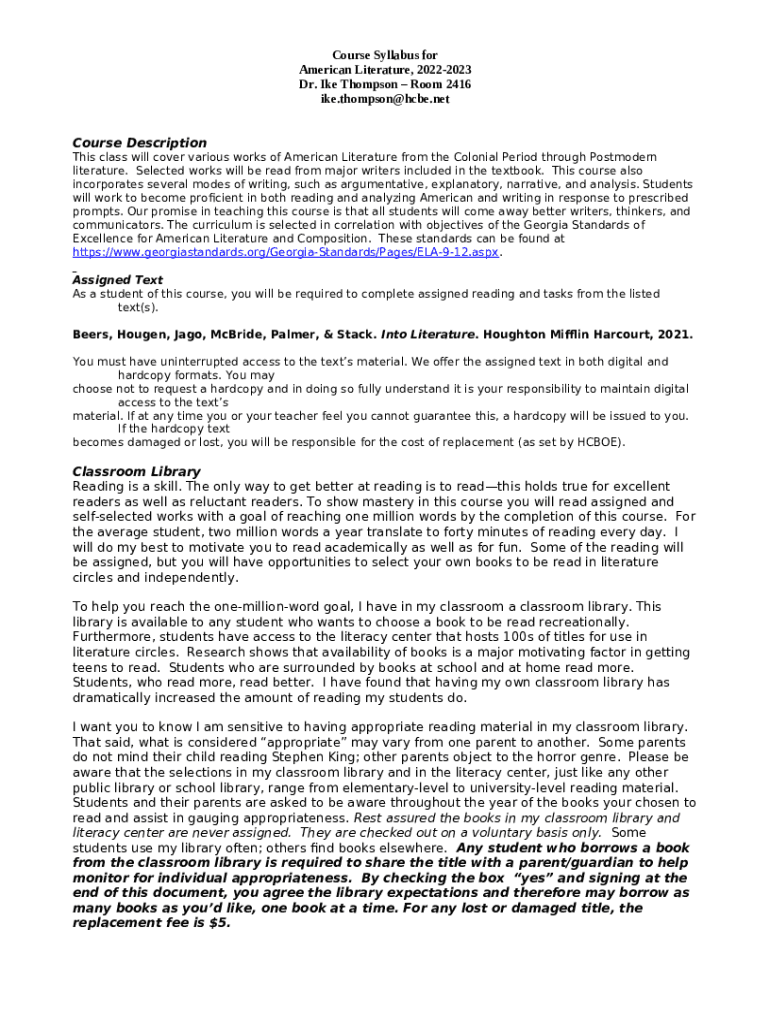 Course Syllabus for
American Literature, 2022-2023
Dr. Ike Thompson – Room 2416
ike.thompson@hcbe.net

Course Description
This class will cover various works of American Literature from the Colonial Period through Postmodern literature. Selected works will be read from major writers included in the textbook. This course also incorporates several modes of writing, such as argumentative, explanatory, narrative, and analysis. Students will work to become proficient in both reading and analyzing American and writing in response to prescribed prompts. Our promise in teaching this course is that all students will come away better writers, thinkers, and communicators. The curriculum is selected in correlation with objectives of the Georgia Standards of Excellence for American Literature and Composition. These standards can be found at https://www.georgiastandards.org/Georgia-Standards/Pages/ELA-9-12.aspx.

Assigned Text
As a student of this course, you will be required to complete assigned reading and tasks from the listed text(s).

Beers, Hougen, Jago, McBride, Palmer, & Stack. Into Literature. Houghton Mifflin Harcourt, 2021.

You must have uninterrupted access to the text's material. We offer the assigned text in both digital and hardcopy formats. You may
choose not to request a hardcopy and in doing so fully understand it is your responsibility to maintain digital access to the text's
material. If at any time you or your teacher feel you cannot guarantee this, a hardcopy will be issued to you. If the hardcopy text
becomes damaged or lost, you will be responsible for the cost of replacement (as set by HCBOE).

Classroom Library
Reading is a skill. The only way to get better at reading is to read—this holds true for excellent readers as well as reluctant readers. To show mastery in this course you will read assigned and self-selected works with a goal of reaching one million words by the completion of this course. For the average student, two million words a year translate to forty minutes of reading every day. I will do my best to motivate you to read academically as well as for fun. Some of the reading will be assigned, but you will have opportunities to select your own books to be read in literature circles and independently.

To help you reach the one-million-word goal, I have in my classroom a classroom library. This library is available to any student who wants to choose a book to be read recreationally. Furthermore, students have access to the literacy center that hosts 100s of titles for use in literature circles. Research shows that availability of books is a major motivating factor in getting teens to read. Students who are surrounded by books at school and at home read more. Students, who read more, read better. I have found that having my own classroom library has dramatically increased the amount of reading my students do.

I want you to know I am sensitive to having appropriate reading material in my classroom library. That said, what is considered "appropriate" may vary from one parent to another. Some parents do not mind their child reading Stephen King; other parents object to the horror genre. Please be aware that the selections in my classroom library and in the literacy center, just like any other public library or school library, range from elementary-level to university-level reading material. Students and their parents are asked to be aware throughout the year of the books your chosen to read and assist in gauging appropriateness. Rest assured the books in my classroom library and literacy center are never assigned. They are checked out on a voluntary basis only. Some students use my library often; others find books elsewhere. Any student who borrows a book from the classroom library is required to share the title with a parent/guardian to help monitor for individual appropriateness. By checking the box "yes" and signing at the end of this document, you agree the library expectations and therefore may borrow as many books as you'd like, one book at a time. For any lost or damaged title, the replacement fee is $5.